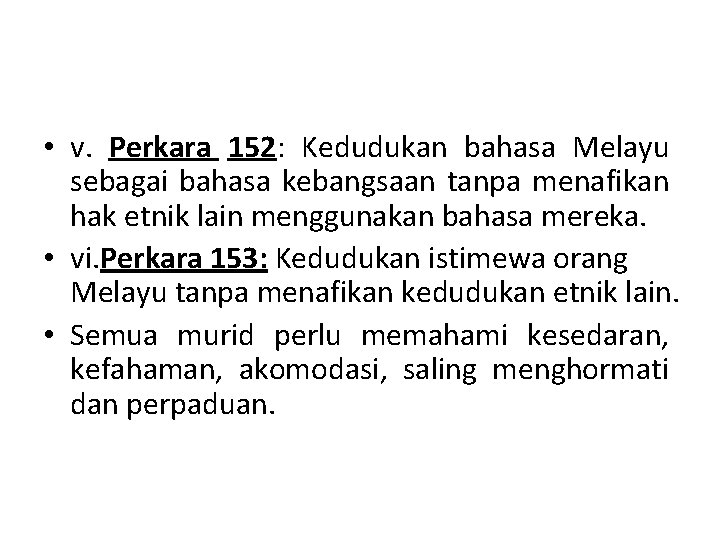 • v. Perkara 152: Kedudukan bahasa Melayu sebagai bahasa kebangsaan tanpa menafikan hak etnik lain menggunakan bahasa mereka.

• vi.Perkara 153: Kedudukan istimewa orang Melayu tanpa menafikan kedudukan etnik lain.

• Semua murid perlu memahami kesedaran, kefahaman, akomodasi, saling menghormati dan perpaduan.